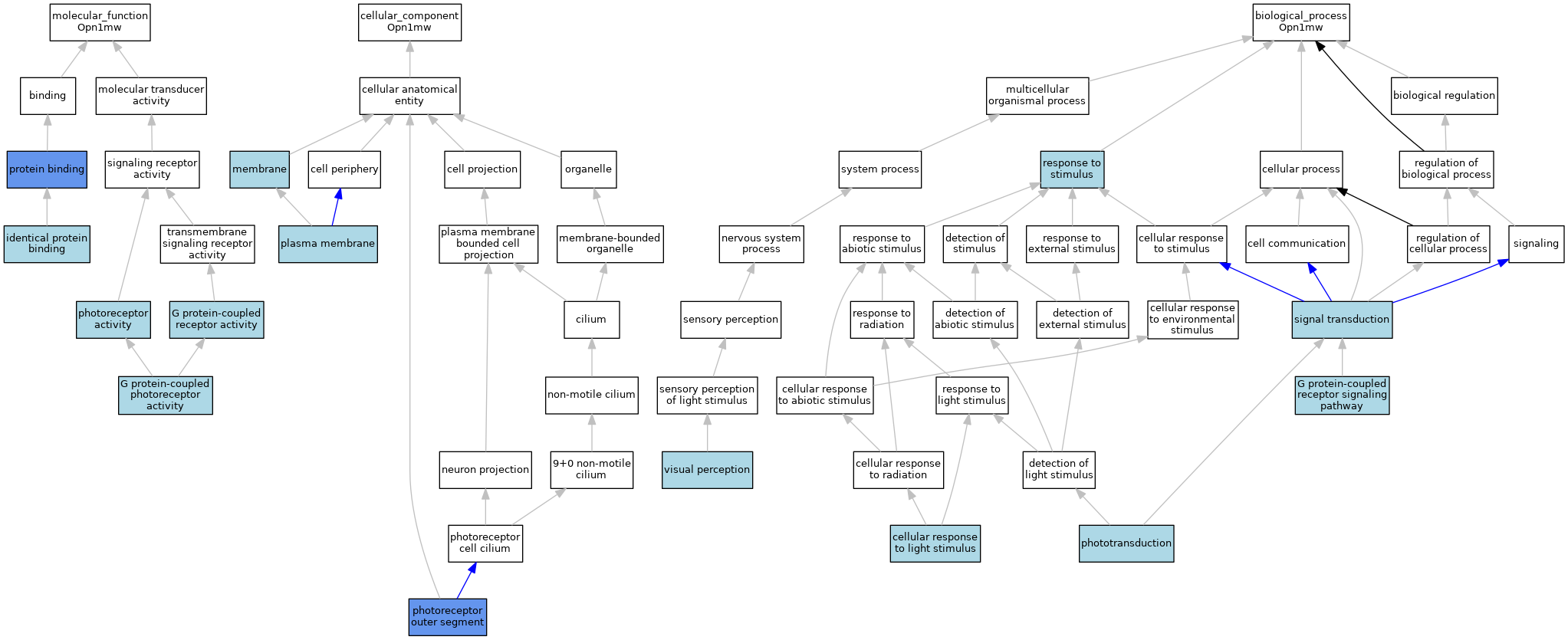 molecular_function
Opn1mw

cellular_component
Opn1mw

biological_process
Opn1mw

binding

molecular transducer activity

cellular anatomical entity

multicellular organismal process

biological regulation

protein binding

signaling receptor activity

membrane

cell periphery

cell projection

organelle

system process

response to stimulus

cellular process

regulation of biological process

identical protein binding

transmembrane signaling receptor activity

plasma membrane

plasma membrane bounded cell projection

membrane-bounded organelle

nervous system process

response to abiotic stimulus

detection of stimulus

response to external stimulus

cellular response to stimulus

cell communication

regulation of cellular process

signaling

photoreceptor activity

G protein-coupled receptor activity

cilium

sensory perception

response to radiation

detection of abiotic stimulus

detection of external stimulus

cellular response to environmental stimulus

signal transduction

G protein-coupled photoreceptor activity

non-motile cilium

sensory perception of light stimulus

cellular response to abiotic stimulus

response to light stimulus

G protein-coupled receptor signaling pathway

neuron projection

9+0 non-motile cilium

visual perception

cellular response to radiation

detection of light stimulus

photoreceptor cell cilium

cellular response to light stimulus

phototransduction

photoreceptor outer segment